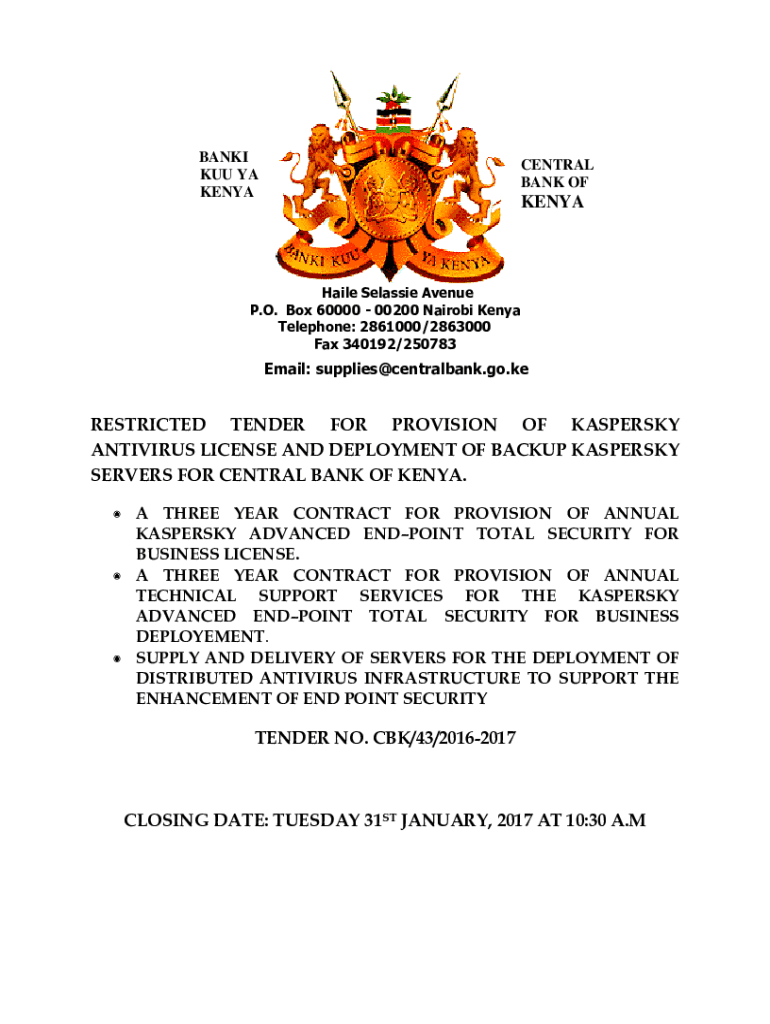 BANKI KUU YA KENYA

CENTRAL BANK OF KENYA

BANKI KUU YA KENYA

Haile Selassie Avenue
P.O. Box 60000 - 00200 Nairobi Kenya
Telephone: 2861000/2863000
Fax 340192/250783

Email: supplies@centralbank.go.ke

RESTRICTED TENDER FOR PROVISION OF KASPERSKY ANTIVIRUS LICENSE AND DEPLOYMENT OF BACKUP KASPERSKY SERVERS FOR CENTRAL BANK OF KENYA.

- A THREE YEAR CONTRACT FOR PROVISION OF ANNUAL KASPERSKY ADVANCED END–POINT TOTAL SECURITY FOR BUSINESS LICENSE.
- A THREE YEAR CONTRACT FOR PROVISION OF ANNUAL TECHNICAL SUPPORT SERVICES FOR THE KASPERSKY ADVANCED END–POINT TOTAL SECURITY FOR BUSINESS DEPLOYEMENT.
- SUPPLY AND DELIVERY OF SERVERS FOR THE DEPLOYMENT OF DISTRIBUTED ANTIVIRUS INFRASTRUCTURE TO SUPPORT THE ENHANCEMENT OF END POINT SECURITY

TENDER NO. CBK/43/2016-2017

CLOSING DATE: TUESDAY 31$^{ST}$ JANUARY, 2017 AT 10:30 A.M